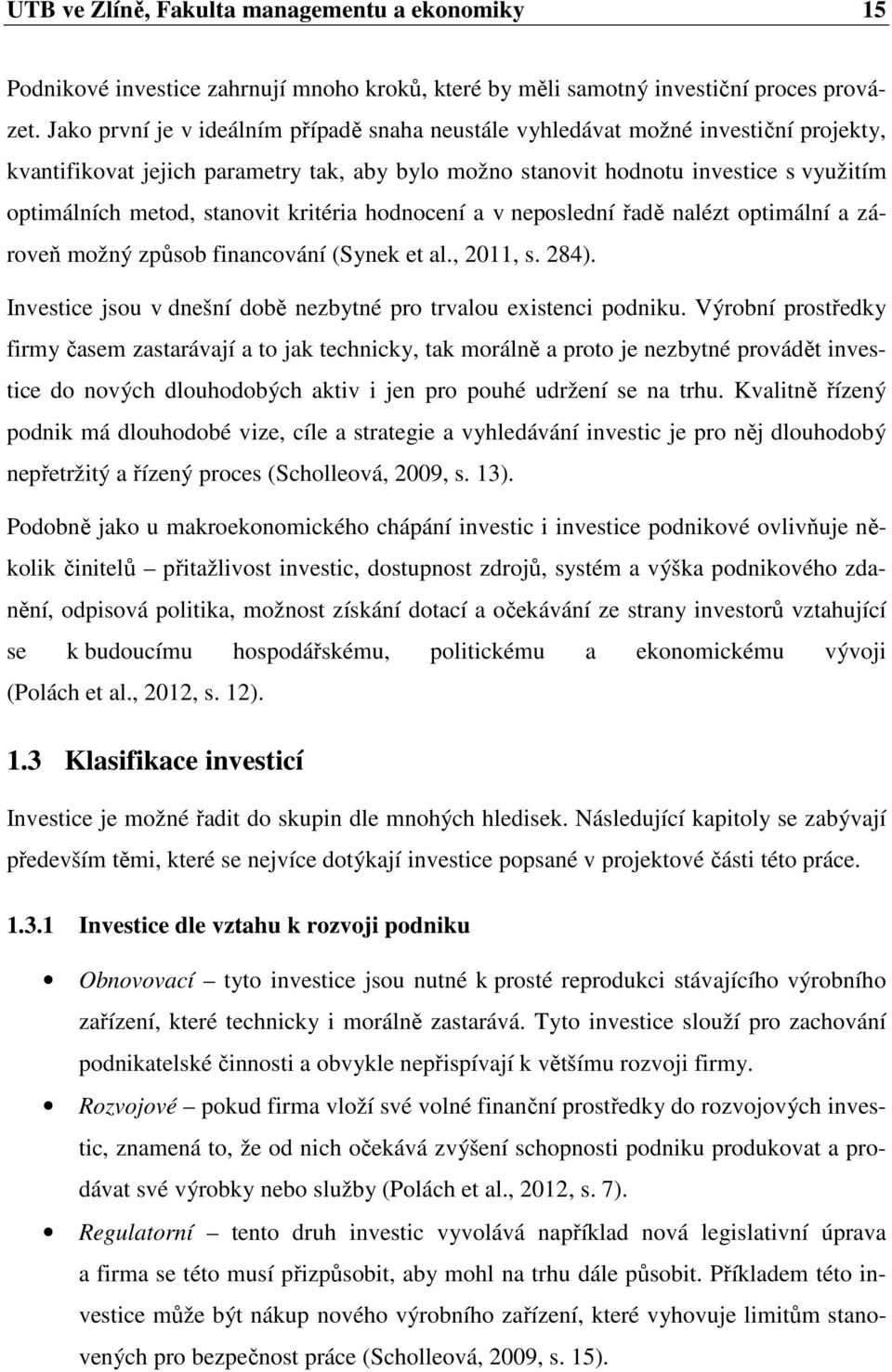 UTB ve Zlíně, Fakulta managementu a ekonomiky 15

Podnikové investice zahrnují mnoho kroků, které by měli samotný investiční proces provázet. Jako první je v ideálním případě snaha neustále vyhledávat možné investiční projekty, kvantifikovat jejich parametry tak, aby bylo možno stanovit hodnotu investice s využitím optimálních metod, stanovit kritéria hodnocení a v neposlední řadě nalézt optimální a zároveň možný způsob financování (Synek et al., 2011, s. 284).

Investice jsou v dnešní době nezbytné pro trvalou existenci podniku. Výrobní prostředky firmy časem zastarávají a to jak technicky, tak morálně a proto je nezbytné provádět investice do nových dlouhodobých aktiv i jen pro pouhé udržení se na trhu. Kvalitně řízený podnik má dlouhodobé vize, cíle a strategie a vyhledávání investic je pro něj dlouhodobý nepřetržitý a řízený proces (Scholleová, 2009, s. 13).

Podobně jako u makroekonomického chápání investic i investice podnikové ovlivňuje několik činitelů – přitažlivost investic, dostupnost zdrojů, systém a výška podnikového zdanění, odpisová politika, možnost získání dotací a očekávání ze strany investorů vztahující se k budoucímu hospodářskému, politickému a ekonomickému vývoji (Polách et al., 2012, s. 12).

1.3 Klasifikace investicí

Investice je možné řadit do skupin dle mnohých hledisek. Následující kapitoly se zabývají především těmi, které se nejvíce dotýkají investice popsané v projektové části této práce.

1.3.1 Investice dle vztahu k rozvoji podniku

• Obnovovací – tyto investice jsou nutné k prosté reprodukci stávajícího výrobního zařízení, které technicky i morálně zastarává. Tyto investice slouží pro zachování podnikatelské činnosti a obvykle nepřispívají k většímu rozvoji firmy.

• Rozvojové – pokud firma vloží své volné finanční prostředky do rozvojových investic, znamená to, že od nich očekává zvýšení schopnosti podniku produkovat a prodávat své výrobky nebo služby (Polách et al., 2012, s. 7).

• Regulatorní – tento druh investic vyvolává například nová legislativní úprava a firma se této musí přizpůsobit, aby mohl na trhu dále působit. Příkladem této investice může být nákup nového výrobního zařízení, které vyhovuje limitům stanovených pro bezpečnost práce (Scholleová, 2009, s. 15).